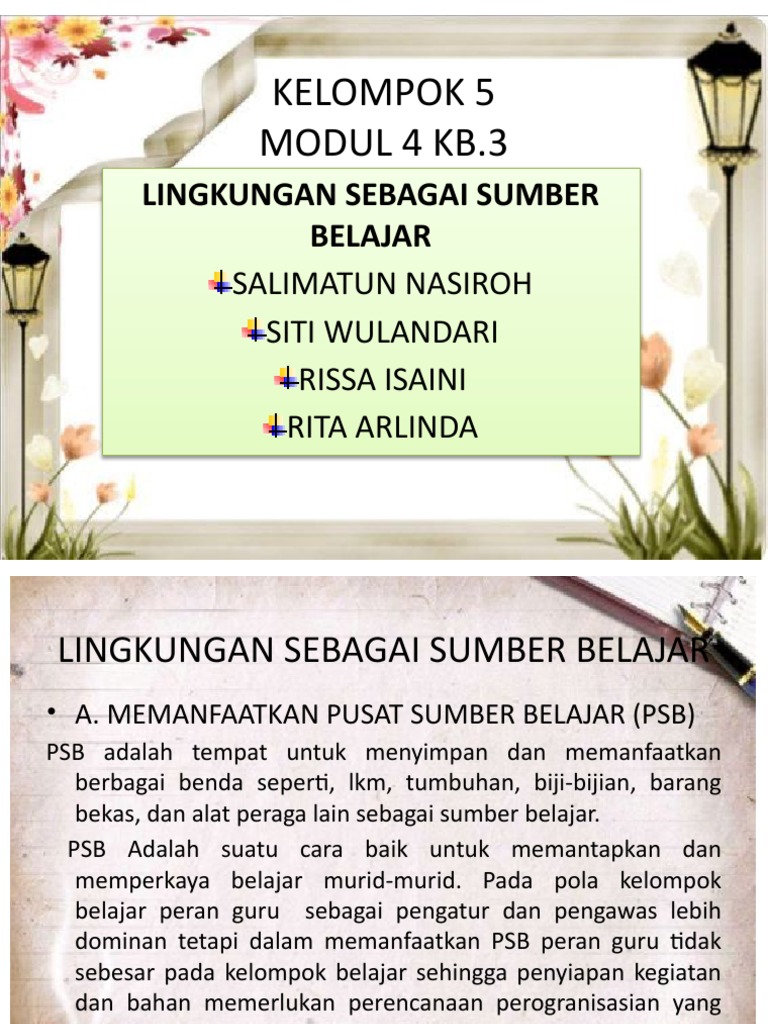 KELOMPOK 5
MODUL 4 KB.3

LINGKUNGAN SEBAGAI SUMBER BELAJAR

SALIMATUN NASIROH
SITI WULANDARI
RISSA ISAINI
RITA ARLINDA

LINGKUNGAN SEBAGAI SUMBER BELAJAR

• A. MEMANFAATKAN PUSAT SUMBER BELAJAR (PSB)

PSB adalah tempat untuk menyimpan dan memanfaatkan berbagai benda seperti, lkm, tumbuhan, biji-bijian, barang bekas, dan alat peraga lain sebagai sumber belajar.

PSB Adalah suatu cara baik untuk memantapkan dan memperkaya belajar murid-murid. Pada pola kelompok belajar peran guru sebagai pengatur dan pengawas lebih dominan tetapi dalam memanfaatkan PSB peran guru tidak sebesar pada kelompok belajar sehingga penyiapan kegiatan dan bahan memerlukan perencanaan perogranisasian yang